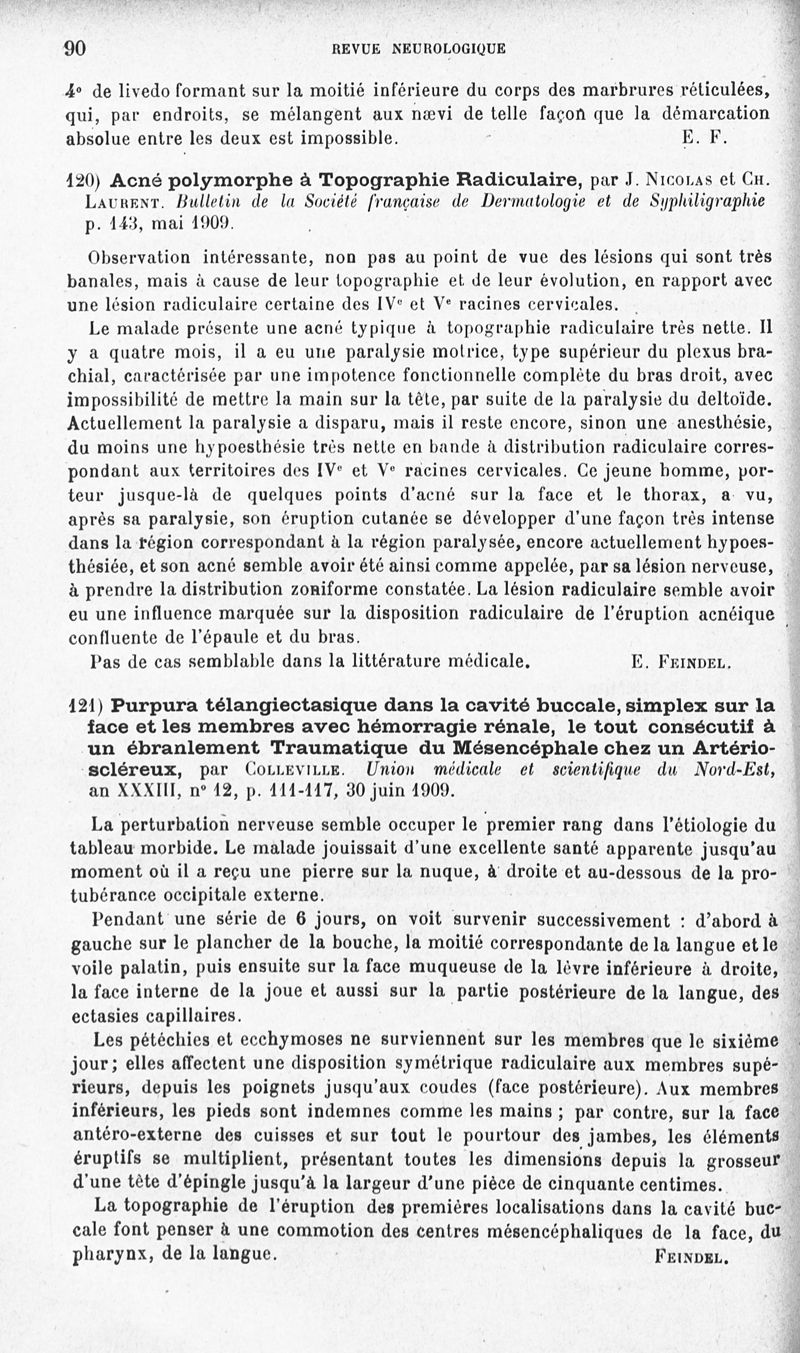 90 REVUE NEUROLOGIQUE

4° de livedo formant sur la moitié inférieure du corps des marbrures réticulées, qui, par endroits, se mélangent aux nævi de telle façon que la démarcation absolue entre les deux est impossible. E. F.

120) Acné polymorphe à Topographie Radiculaire, par J. Nicolas et Ch. Laurent. Bulletin de la Société française de Dermatologie et de Syphiligraphie p. 143, mai 1909.

Observation intéressante, non pas au point de vue des lésions qui sont très banales, mais à cause de leur topographie et de leur évolution, en rapport avec une lésion radiculaire certaine des IVe et Ve racines cervicales.

Le malade présente une acné typique à topographie radiculaire très nette. Il y a quatre mois, il a eu une paralysie motrice, type supérieur du plexus brachial, caractérisée par une impotence fonctionnelle complète du bras droit, avec impossibilité de mettre la main sur la tête, par suite de la paralysie du deltoïde. Actuellement la paralysie a disparu, mais il reste encore, sinon une anesthésie, du moins une hypoesthésie très nette en bande à distribution radiculaire correspondant aux territoires des IVe et Ve racines cervicales. Ce jeune homme, porteur jusque-là de quelques points d'acné sur la face et le thorax, a vu, après sa paralysie, son éruption cutanée se développer d'une façon très intense dans la région correspondant à la région paralysée, encore actuellement hypoesthésiée, et son acné semble avoir été ainsi comme appelée, par sa lésion nerveuse, à prendre la distribution zoniforme constatée. La lésion radiculaire semble avoir eu une influence marquée sur la disposition radiculaire de l'éruption acnéique confluente de l'épaule et du bras.

Pas de cas semblable dans la littérature médicale. E. Feindel.

121) Purpura télangiectasique dans la cavité buccale, simplex sur la face et les membres avec hémorragie rénale, le tout consécutif à un ébranlement Traumatique du Mésencéphale chez un Artérioscléreux, par Colleville. Union médicale et scientifique du Nord-Est, an XXXIII, n° 12, p. 111-117, 30 juin 1909.

La perturbation nerveuse semble occuper le premier rang dans l'étiologie du tableau morbide. Le malade jouissait d'une excellente santé apparente jusqu'au moment où il a reçu une pierre sur la nuque, à droite et au-dessous de la protubérance occipitale externe.

Pendant une série de 6 jours, on voit survenir successivement : d'abord à gauche sur le plancher de la bouche, la moitié correspondante de la langue et le voile palatin, puis ensuite sur la face muqueuse de la lèvre inférieure à droite, la face interne de la joue et aussi sur la partie postérieure de la langue, des ectasies capillaires.

Les pétéchies et ecchymoses ne surviennent sur les membres que le sixième jour; elles affectent une disposition symétrique radiculaire aux membres supérieurs, depuis les poignets jusqu'aux coudes (face postérieure). Aux membres inférieurs, les pieds sont indemnes comme les mains ; par contre, sur la face antéro-externe des cuisses et sur tout le pourtour des jambes, les éléments éruptifs se multiplient, présentant toutes les dimensions depuis la grosseur d'une tête d'épingle jusqu'à la largeur d'une pièce de cinquante centimes.

La topographie de l'éruption des premières localisations dans la cavité buccale font penser à une commotion des centres mésencéphaliques de la face, du pharynx, de la langue. Feindel.